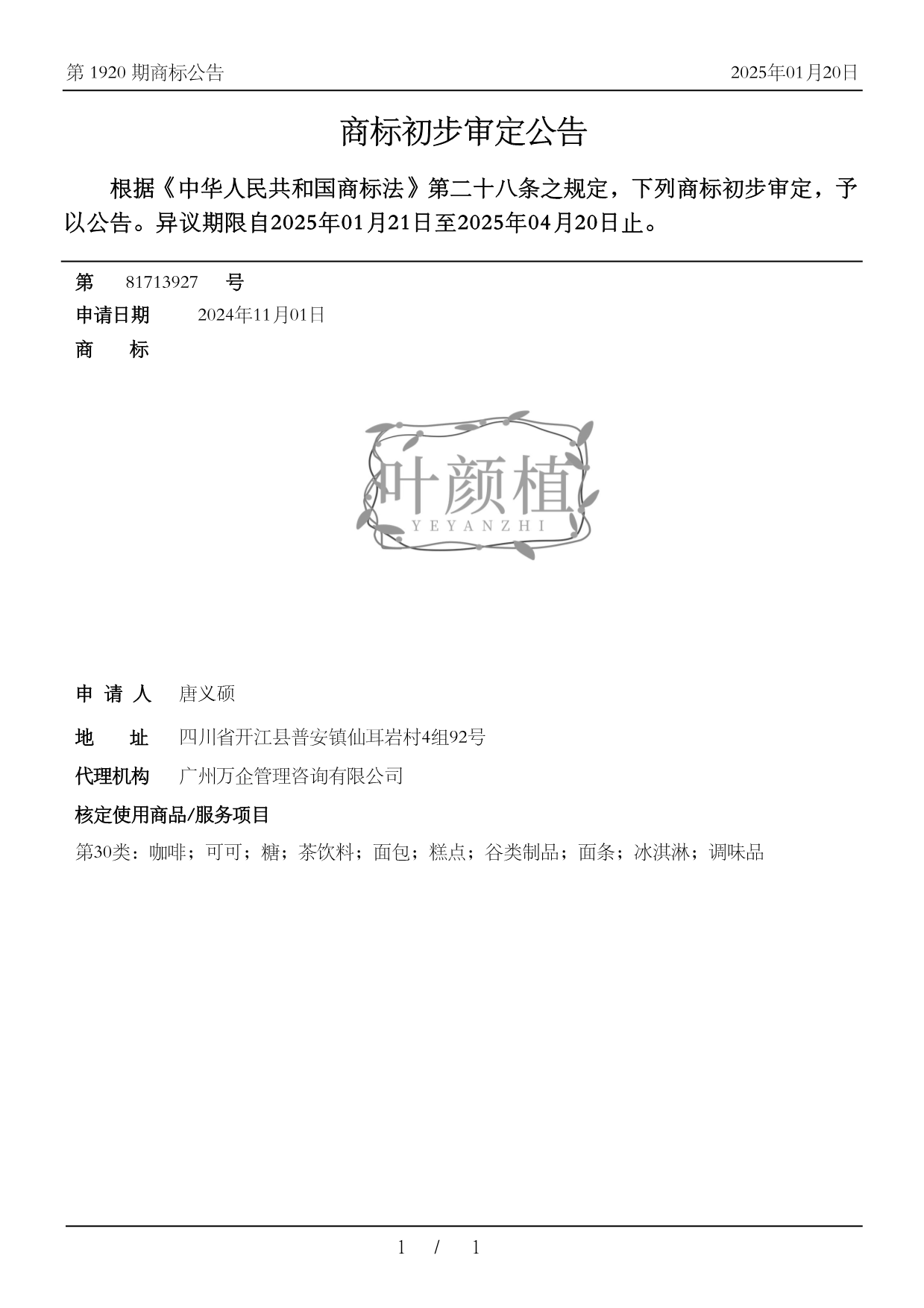 第 1920 期商标公告

2025年01月20日

商标初步审定公告

根据《中华人民共和国商标法》第二十八条之规定，下列商标初步审定，予以公告。异议期限自2025年01月21日至2025年04月20日止。

第 81713927 号

申请日期 2024年11月01日

商 标

叶颜植
YEYANZHI

申 请 人 唐义硕

地 址 四川省开江县普安镇仙耳岩村4组92号

代理机构 广州万企管理咨询有限公司

核定使用商品/服务项目

第30类：咖啡；可可；糖；茶饮料；面包；糕点；谷类制品；面条；冰淇淋；调味品

1 / 1